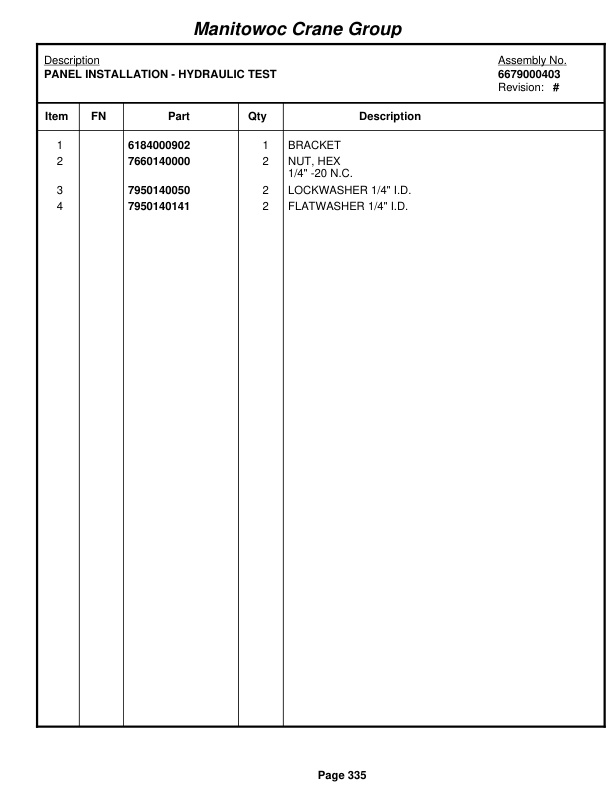 Manitowoc Crane Group

Description
PANEL INSTALLATION - HYDRAULIC TEST

Assembly No.
6679000403
Revision: #

| Item | FN | Part | Qty | Description |
|---|---|---|---|---|
| 1 | | 6184000902 | 1 | BRACKET |
| 2 | | 7660140000 | 2 | NUT, HEX 1/4" -20 N.C. |
| 3 | | 7950140050 | 2 | LOCKWASHER 1/4" I.D. |
| 4 | | 7950140141 | 2 | FLATWASHER 1/4" I.D. |

Page 335